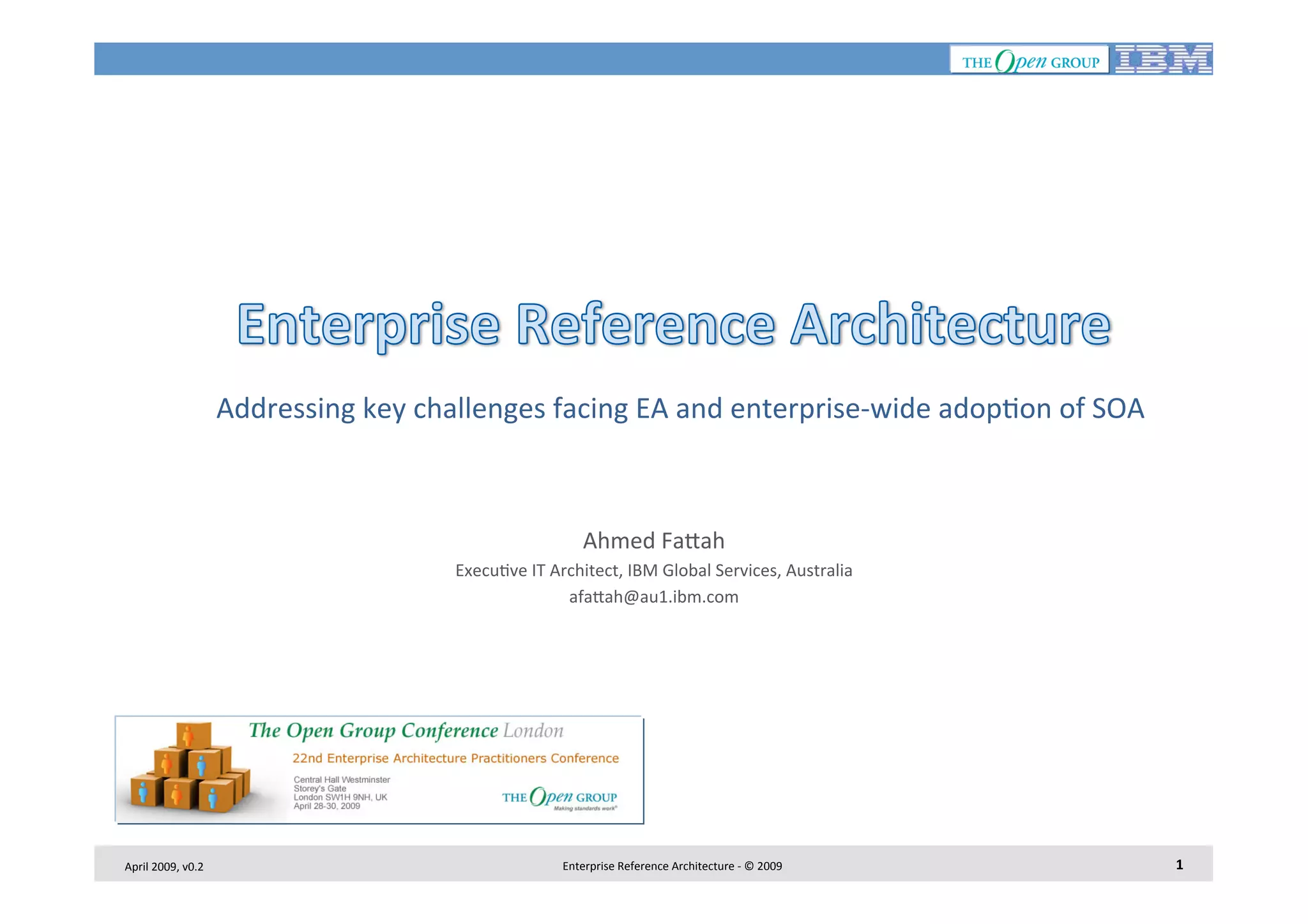 THE Open GROUP IBM

Enterprise Reference Architecture

Addressing key challenges facing EA and enterprise-wide adoption of SOA

Ahmed Fattah

Executive IT Architect, IBM Global Services, Australia

afattah@au1.ibm.com

The Open Group Conference London

22nd Enterprise Architecture Practitioners Conference

Central Hall Westminster
Storey's Gate
London SW1H 9NH, UK
April 28-30, 2009

THE Open GROUP
Making standards work®

April 2009, v0.2

Enterprise Reference Architecture - © 2009

1